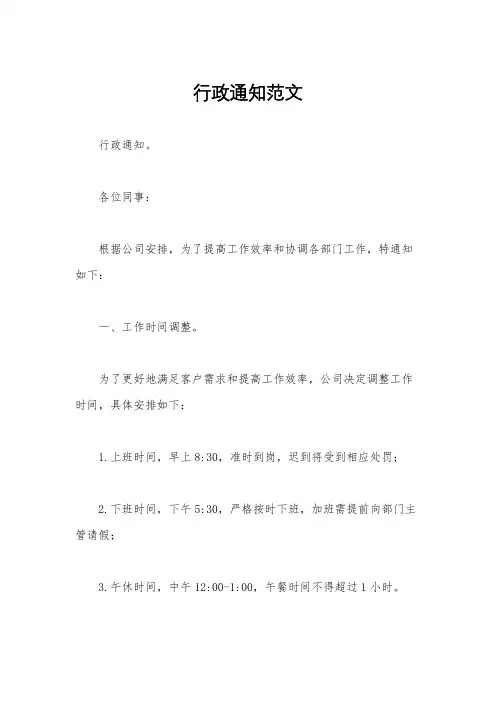 行政通知范文

行政通知。

各位同事：

根据公司安排，为了提高工作效率和协调各部门工作，特通知如下：

一、工作时间调整。

为了更好地满足客户需求和提高工作效率，公司决定调整工作时间，具体安排如下：

1.上班时间，早上8:30，准时到岗，迟到将受到相应处罚；

2.下班时间，下午5:30，严格按时下班，加班需提前向部门主管请假；

3.午休时间，中午12:00-1:00，午餐时间不得超过1小时。